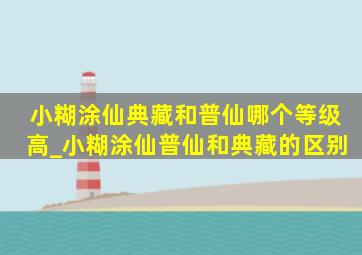 小糊涂仙典藏和普仙哪个等级高_小糊涂仙普仙和典藏的区别